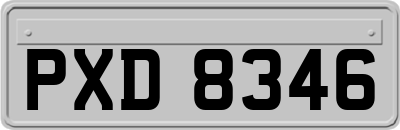 PXD 8346